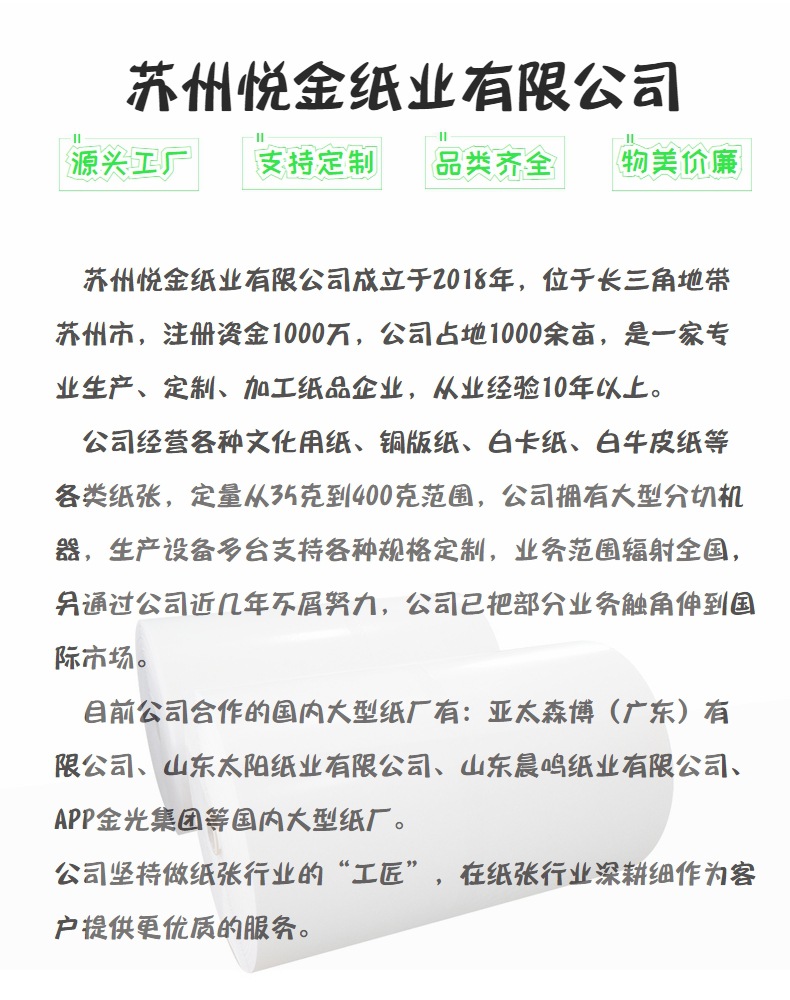 苏州悦金纸业有限公司

源头工厂 支持定制 品类齐全 物美价廉

苏州悦金纸业有限公司成立于2018年，位于长三角地带苏州市，注册资金1000万，公司占地1000余亩，是一家专业生产、定制、加工纸品企业，从业经验10年以上。

公司经营各种文化用纸、铜版纸、白卡纸、白牛皮纸等各类纸张，定量从35克到400克范围，公司拥有大型分切机器，生产设备多台支持各种规格定制，业务范围辐射全国，另通过公司近几年不屑努力，公司已把部分业务触角伸到国际市场。

目前公司合作的国内大型纸厂有：亚太森博（广东）有限公司、山东太阳纸业有限公司、山东晨鸣纸业有限公司、APP金光集团等国内大型纸厂。
公司坚持做纸张行业的“工匠”，在纸张行业深耕细作为客户提供更优质的服务。